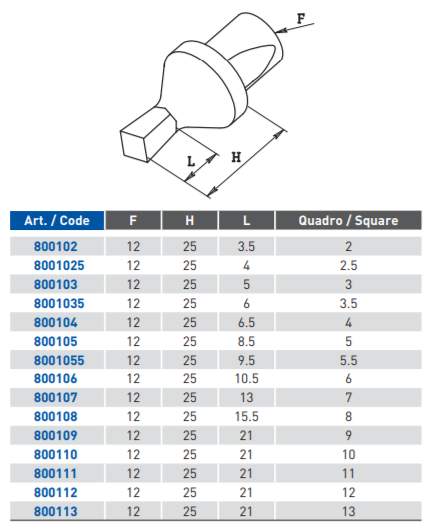 F

L

H

| Art. / Code | F | H | L | Quadro / Square |
|---|---|---|---|---|
| 800102 | 12 | 25 | 3.5 | 2 |
| 8001025 | 12 | 25 | 4 | 2.5 |
| 800103 | 12 | 25 | 5 | 3 |
| 8001035 | 12 | 25 | 6 | 3.5 |
| 800104 | 12 | 25 | 6.5 | 4 |
| 800105 | 12 | 25 | 8.5 | 5 |
| 8001055 | 12 | 25 | 9.5 | 5.5 |
| 800106 | 12 | 25 | 10.5 | 6 |
| 800107 | 12 | 25 | 13 | 7 |
| 800108 | 12 | 25 | 15.5 | 8 |
| 800109 | 12 | 25 | 21 | 9 |
| 800110 | 12 | 25 | 21 | 10 |
| 800111 | 12 | 25 | 21 | 11 |
| 800112 | 12 | 25 | 21 | 12 |
| 800113 | 12 | 25 | 21 | 13 |